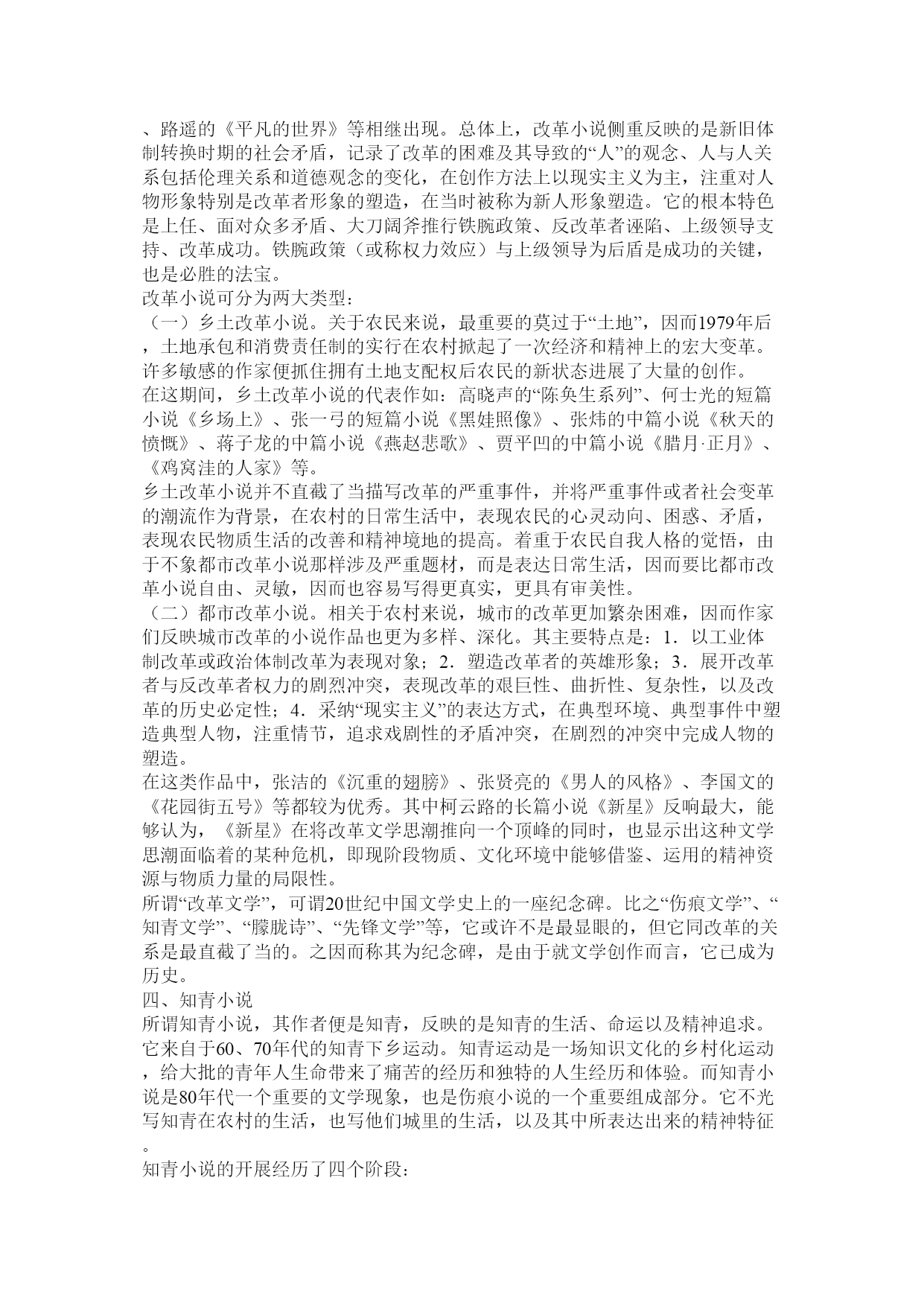 、路遥的《平凡的世界》等相继出现。总体上，改革小说侧重反映的是新旧体制转换时期的社会矛盾，记录了改革的困难及其导致的“人”的观念、人与人关系包括伦理关系和道德观念的变化，在创作方法上以现实主义为主，注重对人物形象特别是改革者形象的塑造，在当时被称为新人形象塑造。它的根本特色是上任、面对众多矛盾、大刀阔斧推行铁腕政策、反改革者诬陷、上级领导支持、改革成功。铁腕政策（或称权力效应）与上级领导为后盾是成功的关键，也是必胜的法宝。
改革小说可分为两大类型：
（一）乡土改革小说。关于农民来说，最重要的莫过于“土地”，因而1979年后，土地承包和消费责任制的实行在农村掀起了一次经济和精神上的宏大变革。许多敏感的作家便抓住拥有土地支配权后农民的新状态进展了大量的创作。
在这期间，乡土改革小说的代表作如：高晓声的“陈奂生系列”、何士光的短篇小说《乡场上》、张一弓的短篇小说《黑娃照像》、张炜的中篇小说《秋天的愤慨》、蒋子龙的中篇小说《燕赵悲歌》、贾平凹的中篇小说《腊月·正月》、《鸡窝洼的人家》等。
乡土改革小说并不直截了当描写改革的严重事件，并将严重事件或者社会变革的潮流作为背景，在农村的日常生活中，表现农民的心灵动向、困惑、矛盾，表现农民物质生活的改善和精神境地的提高。着重于农民自我人格的觉悟，由于不象都市改革小说那样涉及严重题材，而是表达日常生活，因而要比都市改革小说自由、灵敏，因而也容易写得更真实，更具有审美性。
（二）都市改革小说。相关于农村来说，城市的改革更加繁杂困难，因而作家们反映城市改革的小说作品也更为多样、深化。其主要特点是：1．以工业体制改革或政治体制改革为表现对象；2．塑造改革者的英雄形象；3．展开改革者与反改革者权力的剧烈冲突，表现改革的艰巨性、曲折性、复杂性，以及改革的历史必定性；4．采纳“现实主义”的表达方式，在典型环境、典型事件中塑造典型人物，注重情节，追求戏剧性的矛盾冲突，在剧烈的冲突中完成人物的塑造。
在这类作品中，张洁的《沉重的翅膀》、张贤亮的《男人的风格》、李国文的《花园街五号》等都较为优秀。其中柯云路的长篇小说《新星》反响最大，能够认为，《新星》在将改革文学思潮推向一个顶峰的同时，也显示出这种文学思潮面临着的某种危机，即现阶段物质、文化环境中能够借鉴、运用的精神资源与物质力量的局限性。
所谓“改革文学”，可谓20世纪中国文学史上的一座纪念碑。比之“伤痕文学”、“知青文学”、“朦胧诗”、“先锋文学”等，它或许不是最显眼的，但它同改革的关系是最直截了当的。之因而称其为纪念碑，是由于就文学创作而言，它已成为历史。
四、知青小说
所谓知青小说，其作者便是知青，反映的是知青的生活、命运以及精神追求。它来自于60、70年代的知青下乡运动。知青运动是一场知识文化的乡村化运动，给大批的青年人生命带来了痛苦的经历和独特的人生经历和体验。而知青小说是80年代一个重要的文学现象，也是伤痕小说的一个重要组成部分。它不光写知青在农村的生活，也写他们城里的生活，以及其中所表达出来的精神特征。
知青小说的开展经历了四个阶段：